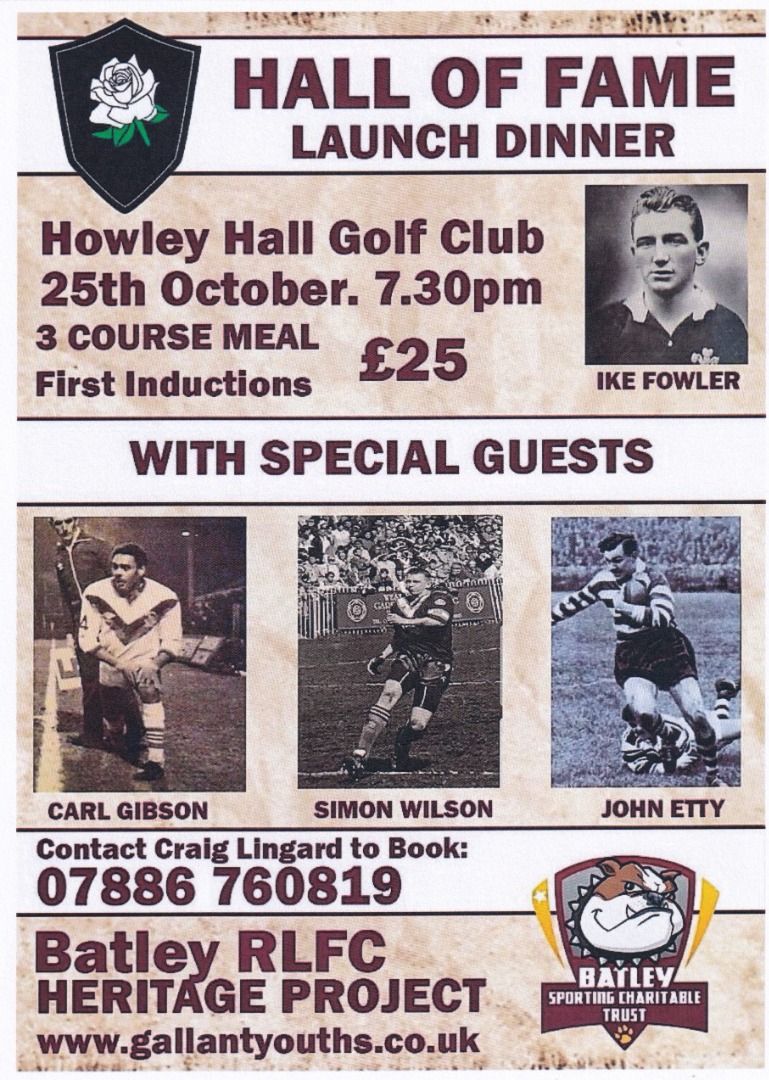 HALL OF FAME
LAUNCH DINNER

Howley Hall Golf Club
25th October. 7.30pm
3 COURSE MEAL
First Inductions
£25

IKE FOWLER

WITH SPECIAL GUESTS

CARL GIBSON

SIMON WILSON

JOHN ETTY

Contact Craig Lingard to Book:
07886 760819

Batley RLFC
HERITAGE PROJECT
www.gallantyouths.co.uk

BATLEY
SPORTING CHARITABLE
TRUST